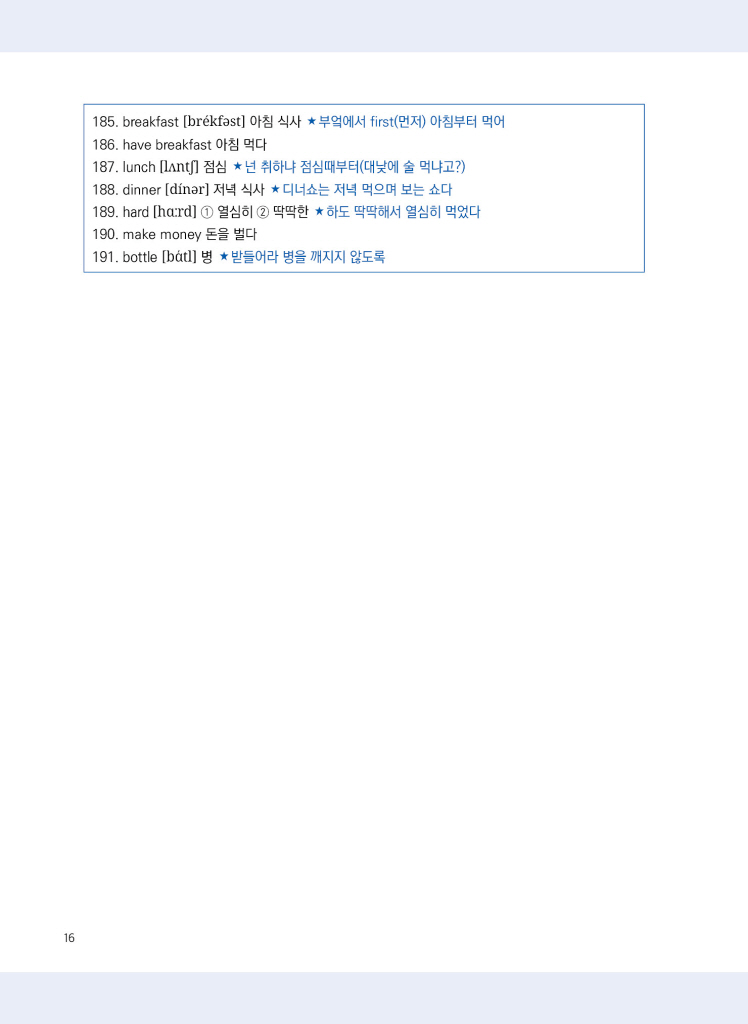 185. breakfast [brékfəst] 아침 식사 ★부엌에서 first(먼저) 아침부터 먹어
186. have breakfast 아침 먹다
187. lunch [lʌntʃ] 점심 ★넌 취하냐 점심때부터(대낮에 술 먹냐고?)
188. dinner [dínər] 저녁 식사 ★디너쇼는 저녁 먹으며 보는 쇼다
189. hard [hɑːrd] ① 열심히 ② 딱딱한 ★하도 딱딱해서 열심히 먹었다
190. make money 돈을 벌다
191. bottle [bάtl] 병 ★받들어라 병을 깨지지 않도록

16